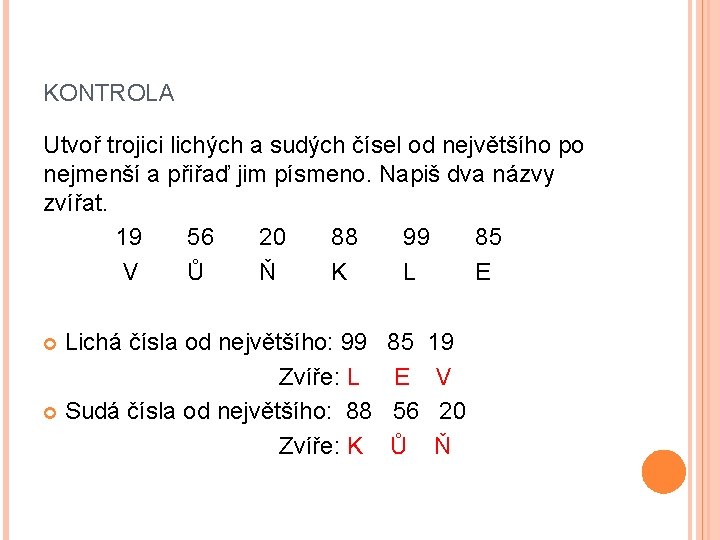 KONTROLA

Utvoř trojici lichých a sudých čísel od největšího po nejmenší a přiřaď jim písmeno. Napiš dva názvy zvířat.

| 19 | 56 | 20 | 88 | 99 | 85 |
|---|---|---|---|---|---|
| V | Ů | Ň | K | L | E |

Lichá čísla od největšího: 99 85 19

Zvíře: L E V

Sudá čísla od největšího: 88 56 20

Zvíře: K Ů Ň